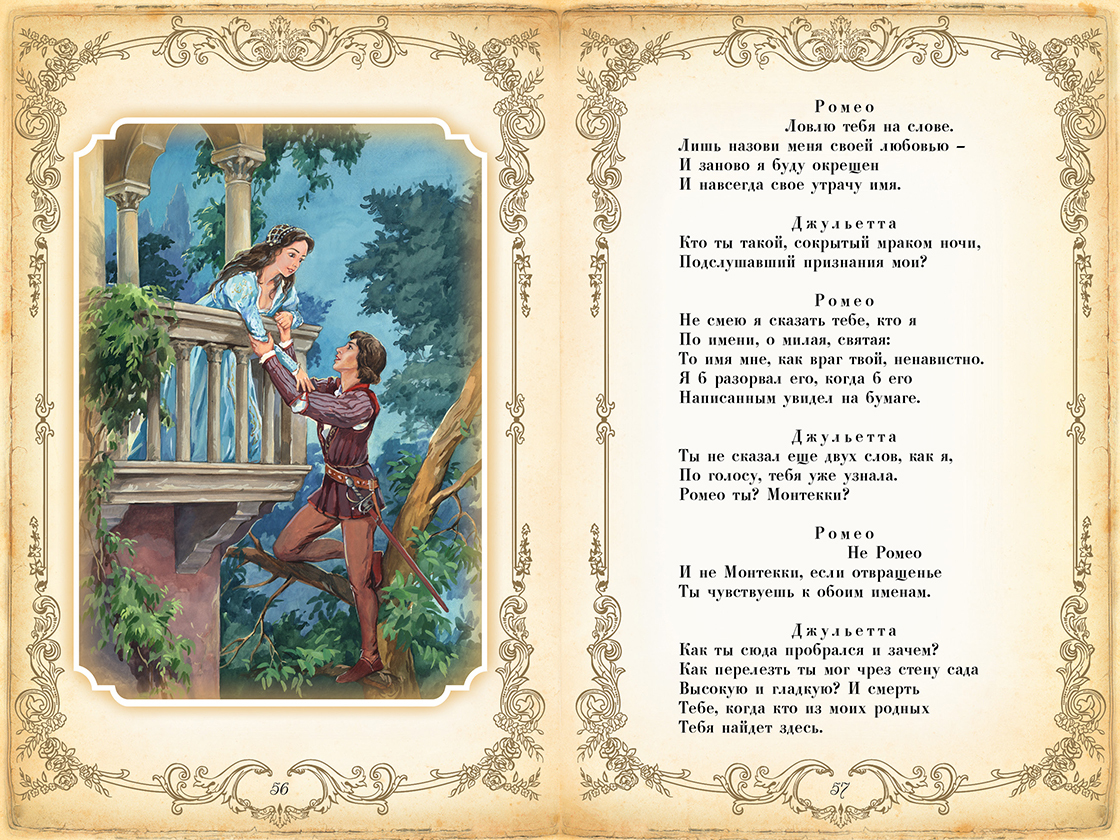 56

Ромео
Ловлю тебя на слове.
Лишь назови меня своей любовью –
И заново я буду окрещен
И навсегда свое утрачу имя.

Джульетта
Кто ты такой, сокрытый мраком ночи,
Подслушавший признания мои?

Ромео
Не смею я сказать тебе, кто я
По имени, о милая, святая:
То имя мне, как враг твой, ненавистно.
Я б разорвал его, когда б его
Написанным увидел на бумаге.

Джульетта
Ты не сказал еще двух слов, как я,
По голосу, тебя уже узнала.
Ромео ты? Монтекки?

Ромео
Не Ромео
И не Монтекки, если отвращенье
Ты чувствуешь к обоим именам.

Джульетта
Как ты сюда пробрался и зачем?
Как перелезть ты мог чрез стену сада
Высокую и гладкую? И смерть
Тебе, когда кто из моих родных
Тебя найдет здесь.

57